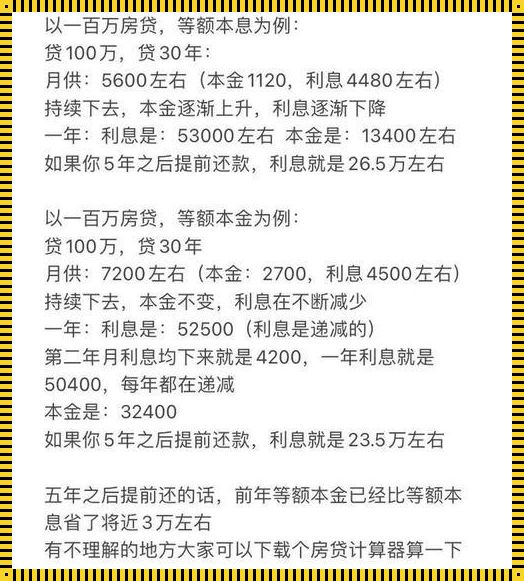 以一百万房贷，等额本息为例：
贷100万，贷30年：
月供：5600左右（本金1120，利息4480左右）
持续下去，本金逐渐上升，利息逐渐下降
一年：利息是：53000左右 本金是：13400左右
如果你5年之后提前还款，利息就是26.5万左右

以一百万房贷，等额本金为例：
贷100万，贷30年
月供：7200左右（本金：2700，利息4500左右）
持续下去，本金不变，利息在不断减少
一年：利息是：52500（利息是递减的）
第二年月利息均下来就是4200，一年利息就是50400，每年都在递减
本金是：32400
如果你5年之后提前还款，利息就是23.5万左右

五年之后提前还的话，前年等额本金已经比等额本息省了将近3万左右
有不理解的地方大家可以下载个房贷计算器算一下